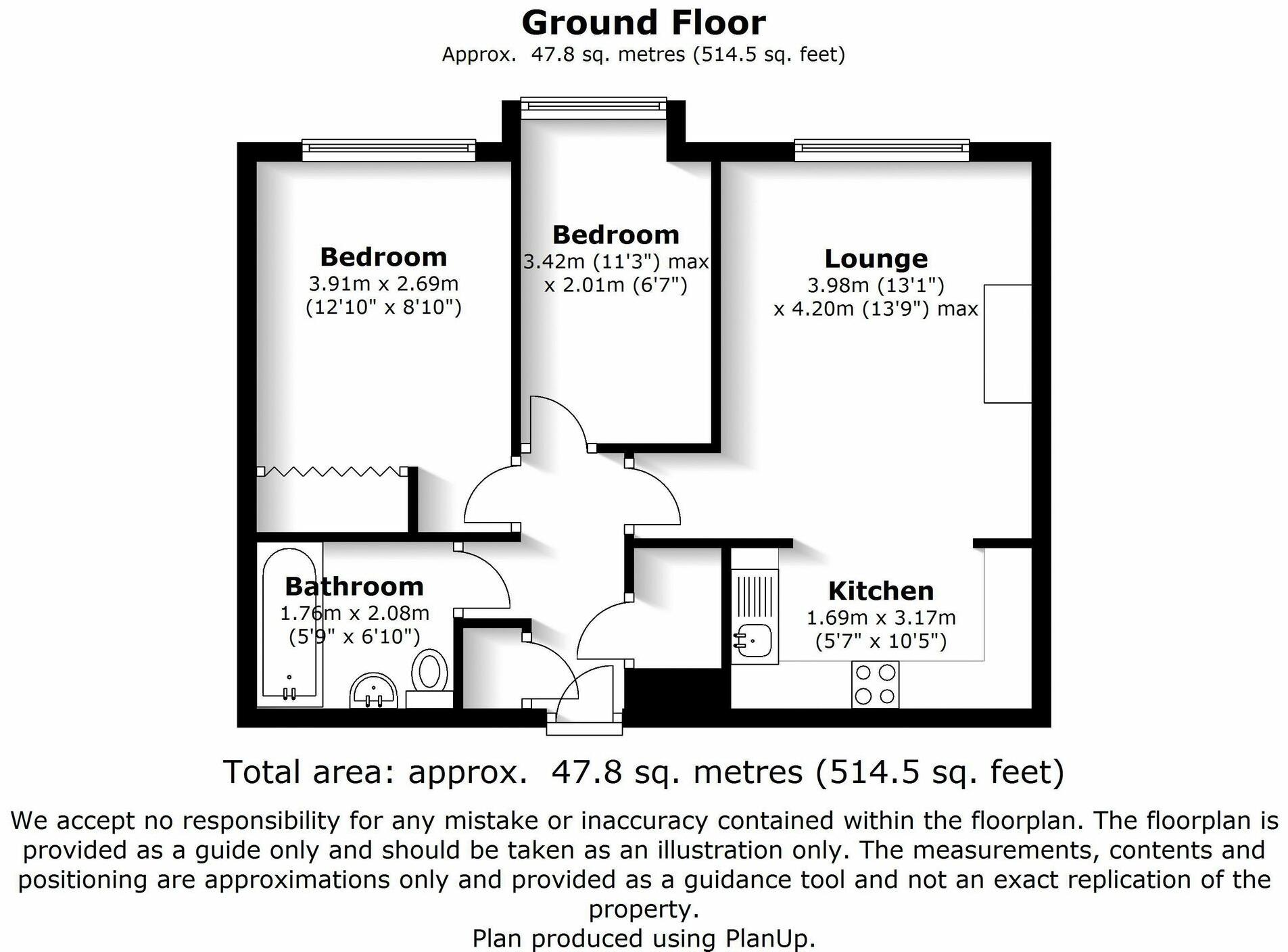 Ground Floor
Approx. 47.8 sq. metres (514.5 sq. feet)

Bedroom
3.91m x 2.69m
(12'10" x 8'10")

Bedroom
3.42m (11'3") max
x 2.01m (6'7")

Lounge
3.98m (13'1")
x 4.20m (13'9") max

Bathroom
1.76m x 2.08m
(5'9" x 6'10")

Kitchen
1.69m x 3.17m
(5'7" x 10'5")

Total area: approx. 47.8 sq. metres (514.5 sq. feet)

We accept no responsibility for any mistake or inaccuracy contained within the floorplan. The floorplan is provided as a guide only and should be taken as an illustration only. The measurements, contents and positioning are approximations only and provided as a guidance tool and not an exact replication of the property.
Plan produced using PlanUp.